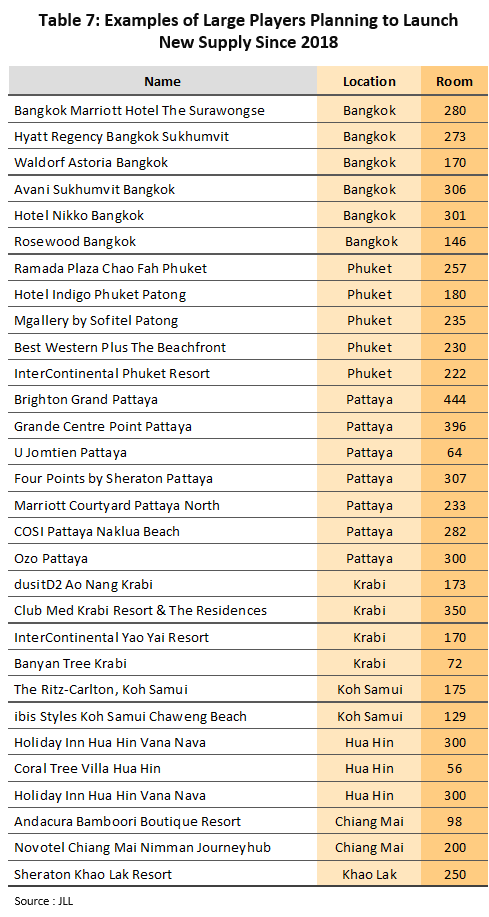 Table 7: Examples of Large Players Planning to Launch New Supply Since 2018

| Name | Location | Room |
|---|---|---|
| Bangkok Marriott Hotel The Surawongse | Bangkok | 280 |
| Hyatt Regency Bangkok Sukhumvit | Bangkok | 273 |
| Waldorf Astoria Bangkok | Bangkok | 170 |
| Avani Sukhumvit Bangkok | Bangkok | 306 |
| Hotel Nikko Bangkok | Bangkok | 301 |
| Rosewood Bangkok | Bangkok | 146 |
| Ramada Plaza Chao Fah Phuket | Phuket | 257 |
| Hotel Indigo Phuket Patong | Phuket | 180 |
| Mgallery by Sofitel Patong | Phuket | 235 |
| Best Western Plus The Beachfront | Phuket | 230 |
| InterContinental Phuket Resort | Phuket | 222 |
| Brighton Grand Pattaya | Pattaya | 444 |
| Grande Centre Point Pattaya | Pattaya | 396 |
| U Jomtien Pattaya | Pattaya | 64 |
| Four Points by Sheraton Pattaya | Pattaya | 307 |
| Marriott Courtyard Pattaya North | Pattaya | 233 |
| COSI Pattaya Naklua Beach | Pattaya | 282 |
| Ozo Pattaya | Pattaya | 300 |
| dusitD2 Ao Nang Krabi | Krabi | 173 |
| Club Med Krabi Resort & The Residences | Krabi | 350 |
| InterContinental Yao Yai Resort | Krabi | 170 |
| Banyan Tree Krabi | Krabi | 72 |
| The Ritz-Carlton, Koh Samui | Koh Samui | 175 |
| ibis Styles Koh Samui Chaweng Beach | Koh Samui | 129 |
| Holiday Inn Hua Hin Vana Nava | Hua Hin | 300 |
| Coral Tree Villa Hua Hin | Hua Hin | 56 |
| Holiday Inn Hua Hin Vana Nava | Hua Hin | 300 |
| Andacura Bamboori Boutique Resort | Chiang Mai | 98 |
| Novotel Chiang Mai Nimman Journeyhub | Chiang Mai | 200 |
| Sheraton Khao Lak Resort | Khao Lak | 250 |

Source : JLL